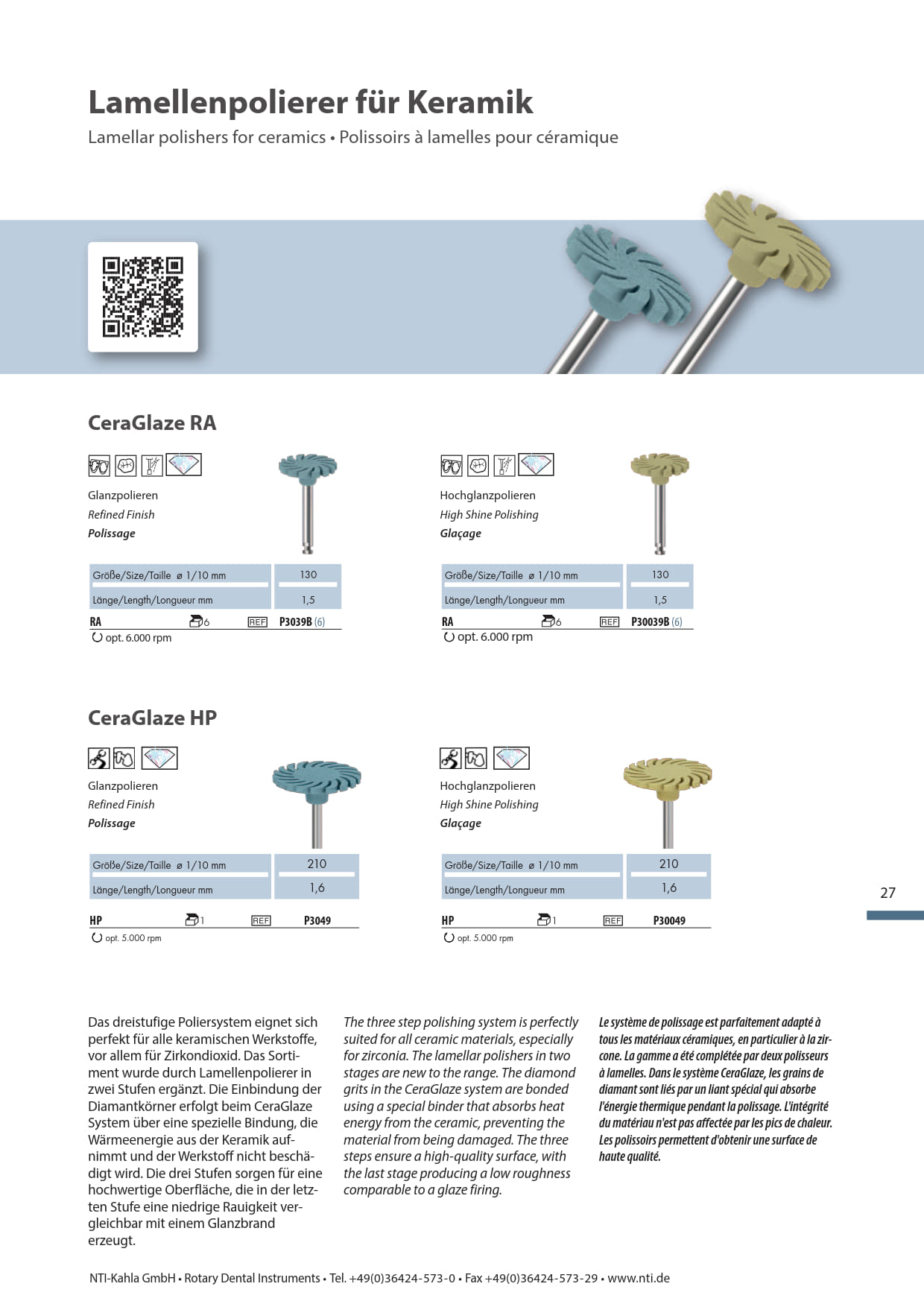 Lamellenpolierer für Keramik

Lamellar polishers for ceramics • Polissoirs à lamelles pour céramique

CeraGlaze RA

Glanzpolieren
Refined Finish
Polissage

| Größe/Size/Taille ø 1/10 mm | 130 |
|---|---|
| Länge/Length/Longueur mm | 1,5 |

RA 6 REF P3039B (6)
opt. 6.000 rpm

Hochglanzpolieren
High Shine Polishing
Glaçage

| Größe/Size/Taille ø 1/10 mm | 130 |
|---|---|
| Länge/Length/Longueur mm | 1,5 |

RA 6 REF P30039B (6)
opt. 6.000 rpm

CeraGlaze HP

Glanzpolieren
Refined Finish
Polissage

| Größe/Size/Taille ø 1/10 mm | 210 |
|---|---|
| Länge/Length/Longueur mm | 1,6 |

HP 1 REF P3049
opt. 5.000 rpm

Hochglanzpolieren
High Shine Polishing
Glaçage

| Größe/Size/Taille ø 1/10 mm | 210 |
|---|---|
| Länge/Length/Longueur mm | 1,6 |

HP 1 REF P30049
opt. 5.000 rpm

27

Das dreistufige Poliersystem eignet sich perfekt für alle keramischen Werkstoffe, vor allem für Zirkondioxid. Das Sortiment wurde durch Lamellenpolierer in zwei Stufen ergänzt. Die Einbindung der Diamantkörner erfolgt beim CeraGlaze System über eine spezielle Bindung, die Wärmeenergie aus der Keramik aufnimmt und der Werkstoff nicht beschädigt wird. Die drei Stufen sorgen für eine hochwertige Oberfläche, die in der letzten Stufe eine niedrige Rauigkeit vergleichbar mit einem Glanzbrand erzeugt.

The three step polishing system is perfectly suited for all ceramic materials, especially for zirconia. The lamellar polishers in two stages are new to the range. The diamond grits in the CeraGlaze system are bonded using a special binder that absorbs heat energy from the ceramic, preventing the material from being damaged. The three steps ensure a high-quality surface, with the last stage producing a low roughness comparable to a glaze firing.

Le système de polissage est parfaitement adapté à tous les matériaux céramiques, en particulier à la zircone. La gamme a été complétée par deux polisseurs à lamelles. Dans le système CeraGlaze, les grains de diamant sont liés par un liant spécial qui absorbe l'énergie thermique pendant la polissage. L'intégrité du matériau n'est pas affectée par les pics de chaleur. Les polissoirs permettent d'obtenir une surface de haute qualité.

NTI-Kahla GmbH • Rotary Dental Instruments • Tel. +49(0)36424-573-0 • Fax +49(0)36424-573-29 • www.nti.de